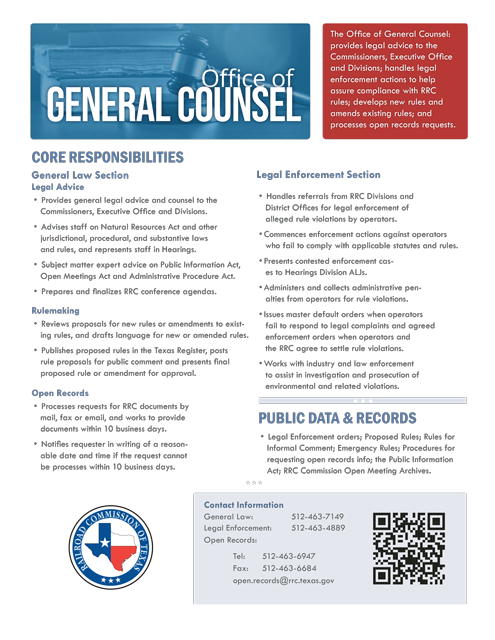 Office of
GENERAL COUNSEL

The Office of General Counsel: provides legal advice to the Commissioners, Executive Office and Divisions; handles legal enforcement actions to help assure compliance with RRC rules; develops new rules and amends existing rules; and processes open records requests.

CORE RESPONSIBILITIES

General Law Section
Legal Advice
• Provides general legal advice and counsel to the Commissioners, Executive Office and Divisions.
• Advises staff on Natural Resources Act and other jurisdictional, procedural, and substantive laws and rules, and represents staff in Hearings.
• Subject matter expert advice on Public Information Act, Open Meetings Act and Administrative Procedure Act.
• Prepares and finalizes RRC conference agendas.

Rulemaking
• Reviews proposals for new rules or amendments to existing rules, and drafts language for new or amended rules.
• Publishes proposed rules in the Texas Register, posts rule proposals for public comment and presents final proposed rule or amendment for approval.

Open Records
• Processes requests for RRC documents by mail, fax or email, and works to provide documents within 10 business days.
• Notifies requester in writing of a reasonable date and time if the request cannot be processes within 10 business days.

Legal Enforcement Section
• Handles referrals from RRC Divisions and District Offices for legal enforcement of alleged rule violations by operators.
• Commences enforcement actions against operators who fail to comply with applicable statutes and rules.
• Presents contested enforcement cases to Hearings Division ALJs.
• Administers and collects administrative penalties from operators for rule violations.
• Issues master default orders when operators fail to respond to legal complaints and agreed enforcement orders when operators and the RRC agree to settle rule violations.
• Works with industry and law enforcement to assist in investigation and prosecution of environmental and related violations.

PUBLIC DATA & RECORDS
• Legal Enforcement orders; Proposed Rules; Rules for Informal Comment; Emergency Rules; Procedures for requesting open records info; the Public Information Act; RRC Commission Open Meeting Archives.

RAILROAD COMMISSION OF TEXAS

Contact Information
General Law: 512-463-7149
Legal Enforcement: 512-463-4889
Open Records:
Tel: 512-463-6947
Fax: 512-463-6684
open.records@rrc.texas.gov